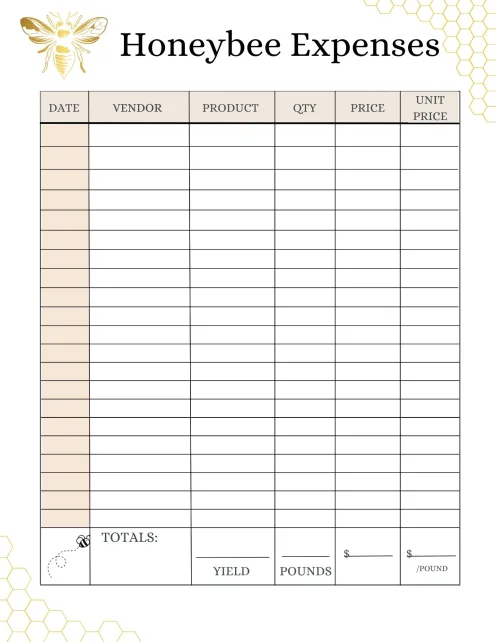 Honeybee Expenses

| DATE | VENDOR | PRODUCT | QTY | PRICE | UNIT PRICE |
|---|---|---|---|---|---|
| | | | | | |
| | | | | | |
| | | | | | |
| | | | | | |
| | | | | | |
| | | | | | |
| | | | | | |
| | | | | | |
| | | | | | |
| | | | | | |
| | | | | | |
| | | | | | |
| | | | | | |
| | | | | | |
| | | | | | |
| | | | | | |
| | | | | | |
| | | | | | |
| | | | | | |
| | | | | | |
| | | | | | |
| | TOTALS: | YIELD | POUNDS | $ | $ /POUND |